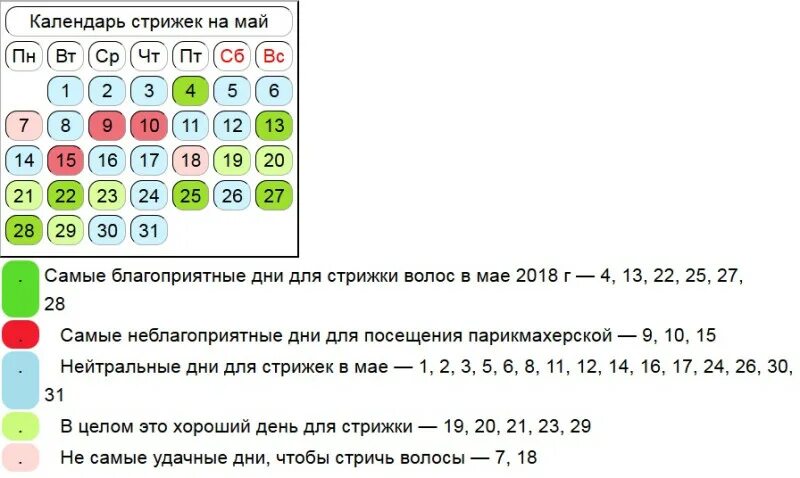 Календарь стрижек на май

| Пн | Вт | Ср | Чт | Пт | Сб | Вс |
|---|---|---|---|---|---|---|
| | 1 | 2 | 3 | 4 | 5 | 6 |
| 7 | 8 | 9 | 10 | 11 | 12 | 13 |
| 14 | 15 | 16 | 17 | 18 | 19 | 20 |
| 21 | 22 | 23 | 24 | 25 | 26 | 27 |
| 28 | 29 | 30 | 31 | | | |

. Самые благоприятные дни для стрижки волос в мае 2018 г — 4, 13, 22, 25, 27, 28

. Самые неблагоприятные дни для посещения парикмахерской — 9, 10, 15

. Нейтральные дни для стрижек в мае — 1, 2, 3, 5, 6, 8, 11, 12, 14, 16, 17, 24, 26, 30, 31

. В целом это хороший день для стрижки — 19, 20, 21, 23, 29

. Не самые удачные дни, чтобы стричь волосы — 7, 18